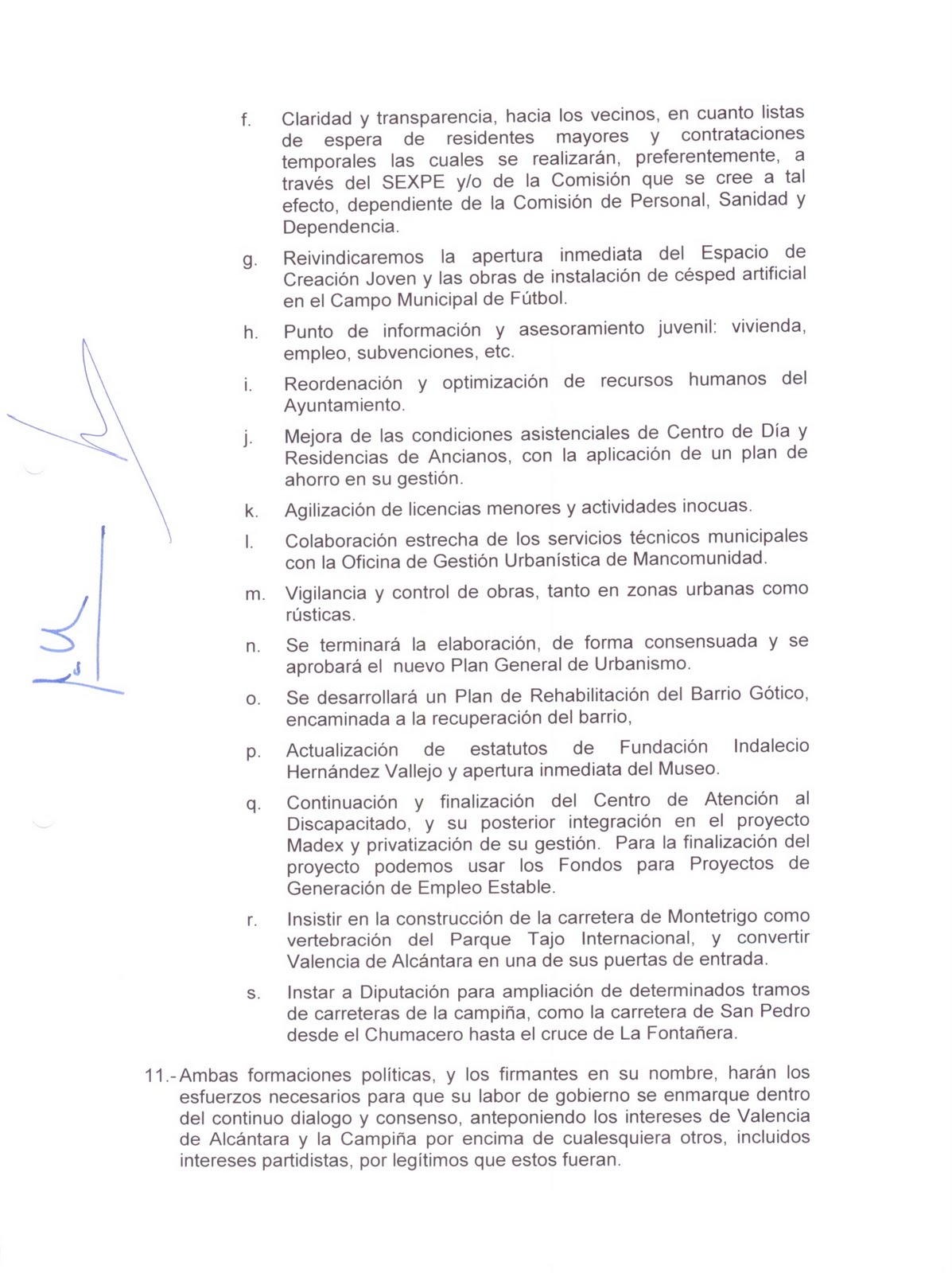 f. Claridad y transparencia, hacia los vecinos, en cuanto listas de espera de residentes mayores y contrataciones temporales las cuales se realizarán, preferentemente, a través del SEXPE y/o de la Comisión que se cree a tal efecto, dependiente de la Comisión de Personal, Sanidad y Dependencia.

g. Reivindicaremos la apertura inmediata del Espacio de Creación Joven y las obras de instalación de césped artificial en el Campo Municipal de Fútbol.

h. Punto de información y asesoramiento juvenil: vivienda, empleo, subvenciones, etc.

i. Reordenación y optimización de recursos humanos del Ayuntamiento.

j. Mejora de las condiciones asistenciales de Centro de Día y Residencias de Ancianos, con la aplicación de un plan de ahorro en su gestión.

k. Agilización de licencias menores y actividades inocuas.

l. Colaboración estrecha de los servicios técnicos municipales con la Oficina de Gestión Urbanística de Mancomunidad.

m. Vigilancia y control de obras, tanto en zonas urbanas como rústicas.

n. Se terminará la elaboración, de forma consensuada y se aprobará el nuevo Plan General de Urbanismo.

o. Se desarrollará un Plan de Rehabilitación del Barrio Gótico, encaminada a la recuperación del barrio,

p. Actualización de estatutos de Fundación Indalecio Hernández Vallejo y apertura inmediata del Museo.

q. Continuación y finalización del Centro de Atención al Discapacitado, y su posterior integración en el proyecto Madex y privatización de su gestión. Para la finalización del proyecto podemos usar los Fondos para Proyectos de Generación de Empleo Estable.

r. Insistir en la construcción de la carretera de Montetrigo como vertebración del Parque Tajo Internacional, y convertir Valencia de Alcántara en una de sus puertas de entrada.

s. Instar a Diputación para ampliación de determinados tramos de carreteras de la campiña, como la carretera de San Pedro desde el Chumacero hasta el cruce de La Fontañera.

11.- Ambas formaciones políticas, y los firmantes en su nombre, harán los esfuerzos necesarios para que su labor de gobierno se enmarque dentro del continuo dialogo y consenso, anteponiendo los intereses de Valencia de Alcántara y la Campiña por encima de cualesquiera otros, incluidos intereses partidistas, por legítimos que estos fueran.